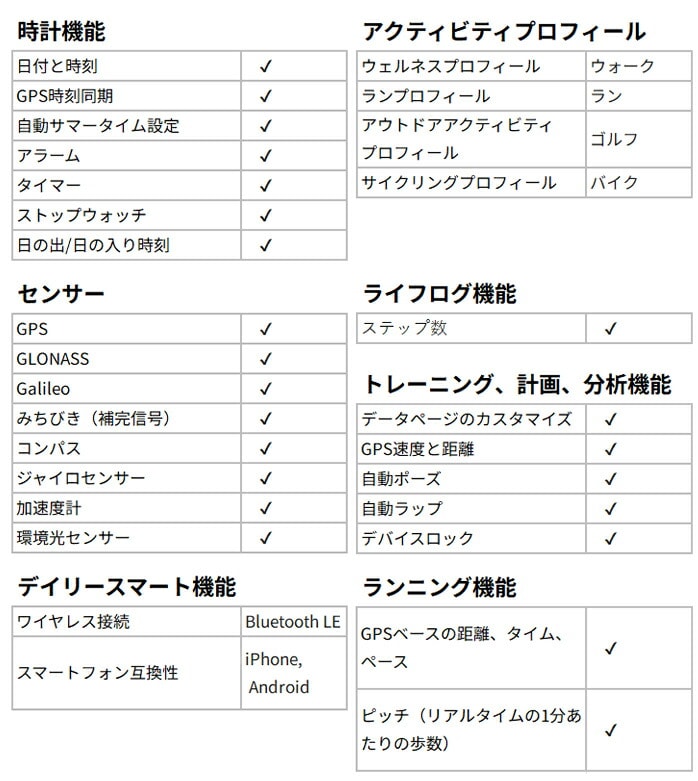 時計機能

| 日付と時刻 | ✓ |
|---|---|
| GPS時刻同期 | ✓ |
| 自動サマータイム設定 | ✓ |
| アラーム | ✓ |
| タイマー | ✓ |
| ストップウォッチ | ✓ |
| 日の出/日の入り時刻 | ✓ |

センサー

| GPS | ✓ |
|---|---|
| GLONASS | ✓ |
| Galileo | ✓ |
| みちびき（補完信号） | ✓ |
| コンパス | ✓ |
| ジャイロセンサー | ✓ |
| 加速度計 | ✓ |
| 環境光センサー | ✓ |

デイリースマート機能

| ワイヤレス接続 | Bluetooth LE |
|---|---|
| スマートフォン互換性 | iPhone, Android |

アクティビティプロフィール

| ウェルネスプロフィール | ウォーク |
|---|---|
| ランプロフィール | ラン |
| アウトドアアクティビティプロフィール | ゴルフ |
| サイクリングプロフィール | バイク |

ライフログ機能

| ステップ数 | ✓ |
|---|---|

トレーニング、計画、分析機能

| データページのカスタマイズ | ✓ |
|---|---|
| GPS速度と距離 | ✓ |
| 自動ポーズ | ✓ |
| 自動ラップ | ✓ |
| デバイスロック | ✓ |

ランニング機能

| GPSベースの距離、タイム、ペース | ✓ |
|---|---|
| ピッチ（リアルタイムの1分あたりの歩数） | ✓ |